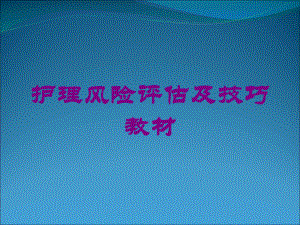 护理风险评估及技巧教材